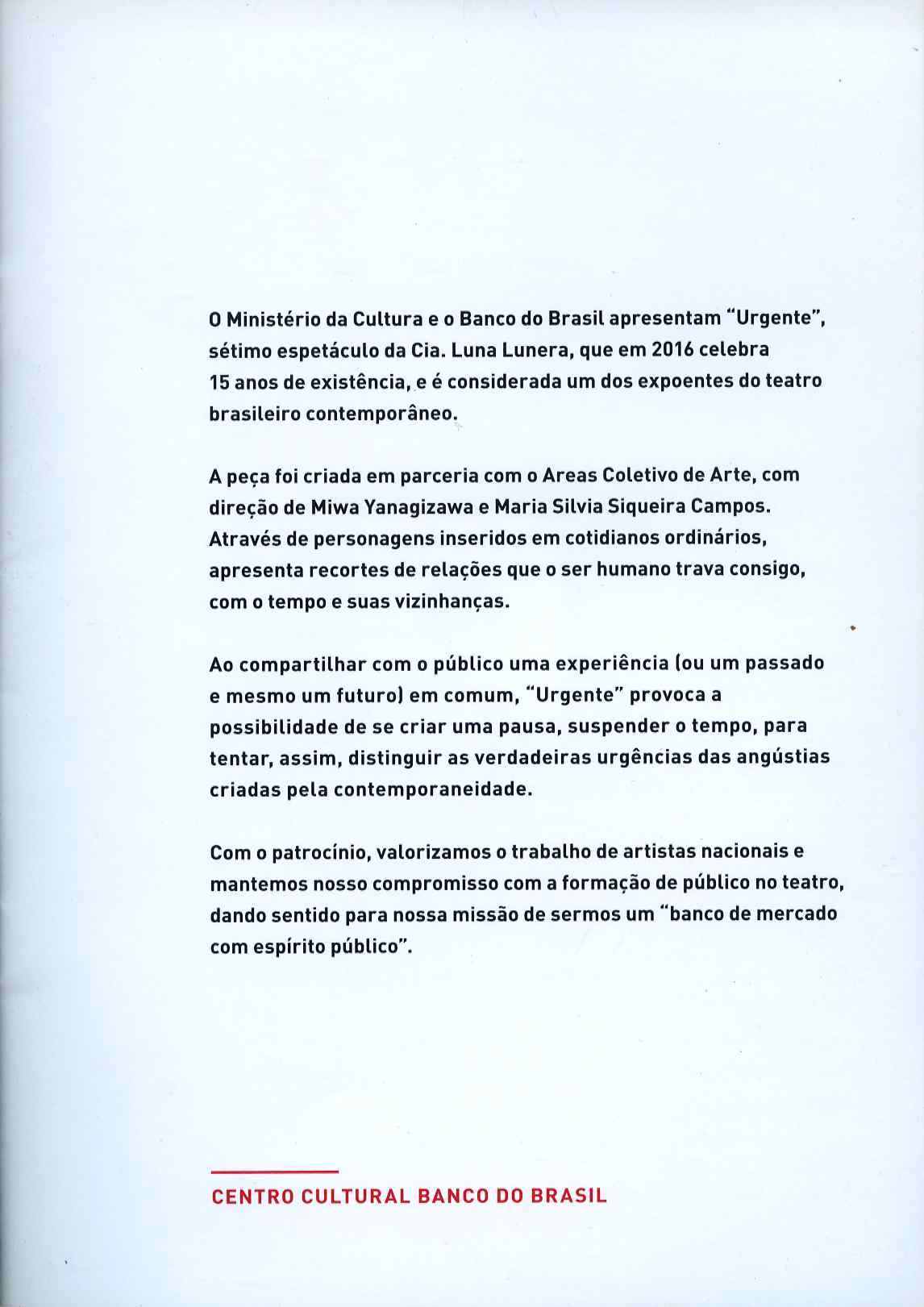 O Ministério da Cultura e o Banco do Brasil apresentam "Urgente", sétimo espetáculo da Cia. Luna Lunera, que em 2016 celebra 15 anos de existência, e é considerada um dos expoentes do teatro brasileiro contemporâneo.

A peça foi criada em parceria com o Areas Coletivo de Arte, com direção de Miwa Yanagizawa e Maria Silvia Siqueira Campos. Através de personagens inseridos em cotidianos ordinários, apresenta recortes de relações que o ser humano trava consigo, com o tempo e suas vizinhanças.

Ao compartilhar com o público uma experiência (ou um passado e mesmo um futuro) em comum, "Urgente" provoca a possibilidade de se criar uma pausa, suspender o tempo, para tentar, assim, distinguir as verdadeiras urgências das angústias criadas pela contemporaneidade.

Com o patrocínio, valorizamos o trabalho de artistas nacionais e mantemos nosso compromisso com a formação de público no teatro, dando sentido para nossa missão de sermos um "banco de mercado com espírito público".

CENTRO CULTURAL BANCO DO BRASIL